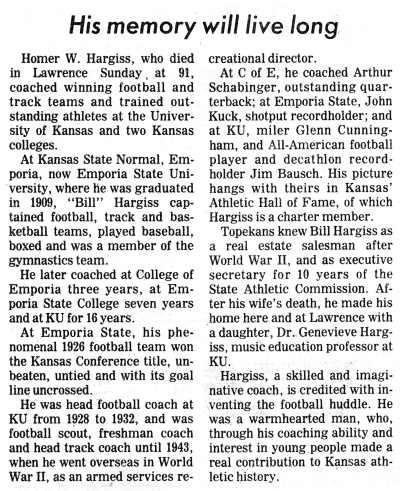 His memory will live long

Homer W. Hargiss, who died in Lawrence Sunday at 91, coached winning football and track teams and trained outstanding athletes at the University of Kansas and two Kansas colleges.

At Kansas State Normal, Emporia, now Emporia State University, where he was graduated in 1909, "Bill" Hargiss captained football, track and basketball teams, played baseball, boxed and was a member of the gymnastics team.

He later coached at College of Emporia three years, at Emporia State College seven years and at KU for 16 years.

At Emporia State, his phenomenal 1926 football team won the Kansas Conference title, unbeaten, untied and with its goal line uncrossed.

He was head football coach at KU from 1928 to 1932, and was football scout, freshman coach and head track coach until 1943, when he went overseas in World War II, as an armed services recreational director.

At C of E, he coached Arthur Schabinger, outstanding quarterback; at Emporia State, John Kuck, shotput recordholder; and at KU, miler Glenn Cunningham, and All-American football player and decathlon recordholder Jim Bausch. His picture hangs with theirs in Kansas' Athletic Hall of Fame, of which Hargiss is a charter member.

Topekans knew Bill Hargiss as a real estate salesman after World War II, and as executive secretary for 10 years of the State Athletic Commission. After his wife's death, he made his home here and at Lawrence with a daughter, Dr. Genevieve Hargiss, music education professor at KU.

Hargiss, a skilled and imaginative coach, is credited with inventing the football huddle. He was a warmhearted man, who, through his coaching ability and interest in young people made a real contribution to Kansas athletic history.